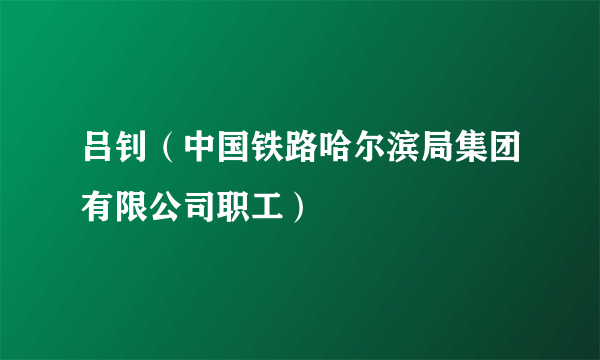 吕钊（中国铁路哈尔滨局集团有限公司职工）